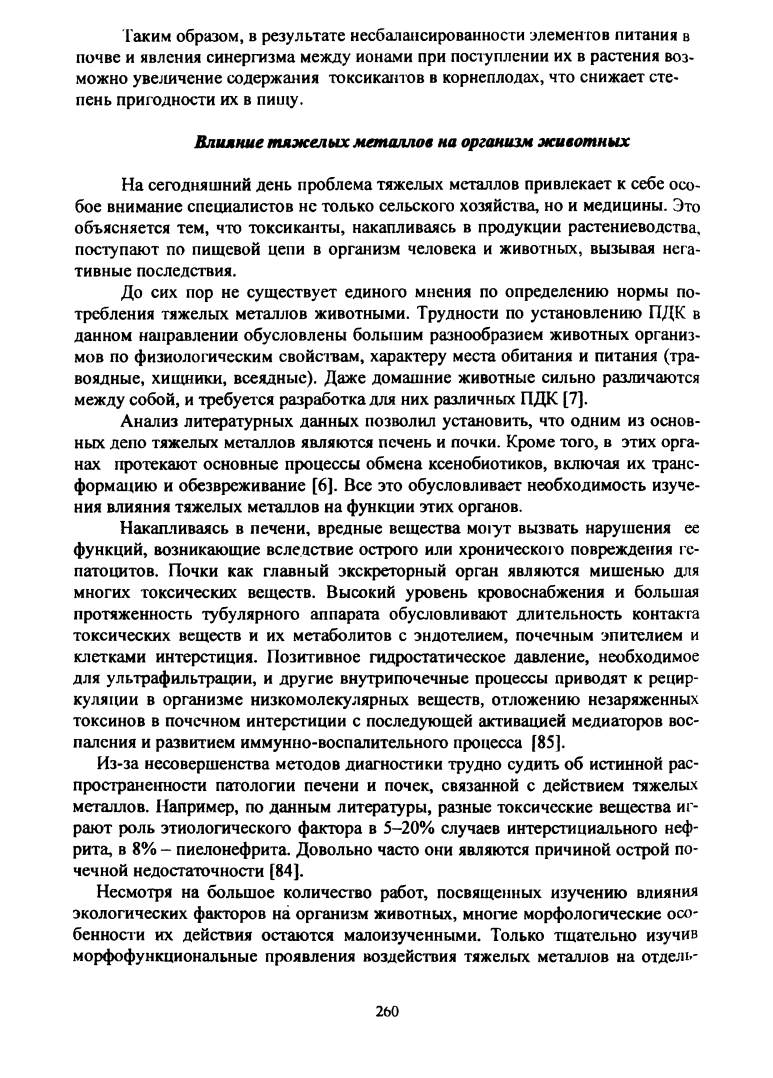 Таким образом, в результате несбалансированности элементов питания в почве и явления синергизма между ионами при поступлении их в растения возможно увеличение содержания токсикантов в корнеплодах, что снижает степень пригодности их в пищу.

Влияние тяжелых металлов на организм животных

На сегодняшний день проблема тяжелых металлов привлекает к себе особое внимание специалистов не только сельского хозяйства, но и медицины. Это объясняется тем, что токсиканты, накапливаясь в продукции растениеводства, поступают по пищевой цепи в организм человека и животных, вызывая негативные последствия.

До сих пор не существует единого мнения по определению нормы потребления тяжелых металлов животными. Трудности по установлению ПДК в данном направлении обусловлены большим разнообразием животных организмов по физиологическим свойствам, характеру места обитания и питания (травоядные, хищники, всеядные). Даже домашние животные сильно различаются между собой, и требуется разработка для них различных ПДК [7].

Анализ литературных данных позволил установить, что одним из основных депо тяжелых металлов являются печень и почки. Кроме того, в этих органах протекают основные процессы обмена ксенобиотиков, включая их трансформацию и обезвреживание [6]. Все это обусловливает необходимость изучения влияния тяжелых металлов на функции этих органов.

Накапливаясь в печени, вредные вещества могут вызвать нарушения ее функций, возникающие вследствие острого или хронического повреждения гепатоцитов. Почки как главный экскреторный орган являются мишенью для многих токсических веществ. Высокий уровень кровоснабжения и большая протяженность тубулярного аппарата обусловливают длительность контакта токсических веществ и их метаболитов с эндотелием, почечным эпителием и клетками интерстиция. Позитивное гидростатическое давление, необходимое для ультрафильтрации, и другие внутрипочечные процессы приводят к рециркуляции в организме низкомолекулярных веществ, отложению незаряженных токсинов в почечном интерстиции с последующей активацией медиаторов воспаления и развитием иммунно-воспалительного процесса [85].

Из-за несовершенства методов диагностики трудно судить об истинной распространенности патологии печени и почек, связанной с действием тяжелых металлов. Например, по данным литературы, разные токсические вещества играют роль этиологического фактора в 5–20% случаев интерстициального нефрита, в 8% – пиелонефрита. Довольно часто они являются причиной острой почечной недостаточности [84].

Несмотря на большое количество работ, посвященных изучению влияния экологических факторов на организм животных, многие морфологические особенности их действия остаются малоизученными. Только тщательно изучив морфофункциональные проявления воздействия тяжелых металлов на отдель-

260